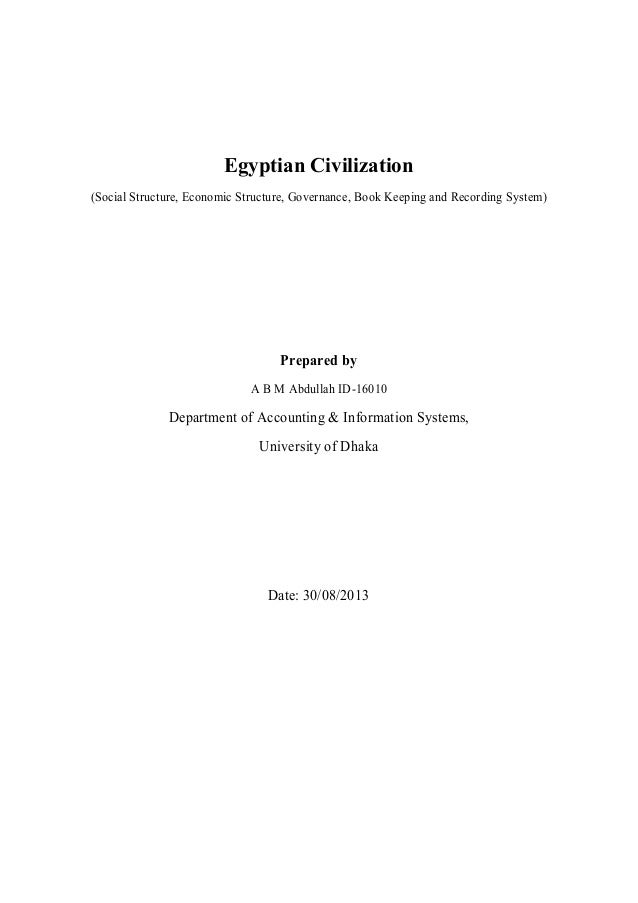 Egyptian Civilization

(Social Structure, Economic Structure, Governance, Book Keeping and Recording System)

Prepared by

A B M Abdullah ID-16010

Department of Accounting & Information Systems,

University of Dhaka

Date: 30/08/2013